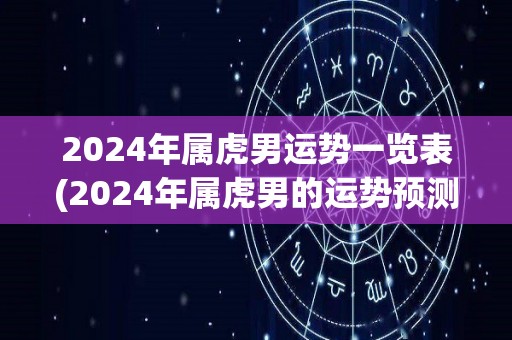 2024年属虎男运势一览表
(2024年属虎男的运势预测